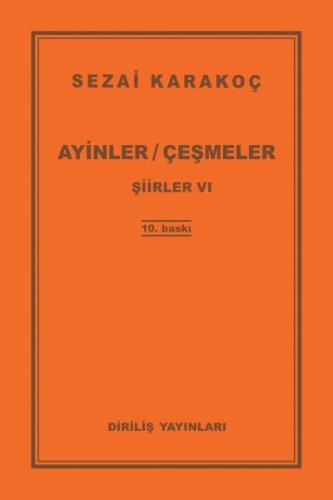 SEZAİ KARAKOÇ

AYİNLER / ÇEŞMELER

ŞİİRLER VI

10. baskı

DİRİLİŞ YAYINLARI